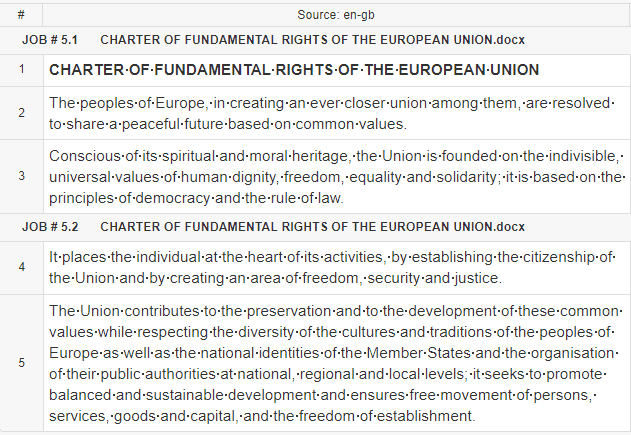 | # | Source: en-gb |
|---|---|
| JOB # 5.1 | CHARTER OF FUNDAMENTAL RIGHTS OF THE EUROPEAN UNION.docx |
| 1 | CHARTER·OF·FUNDAMENTAL·RIGHTS·OF·THE·EUROPEAN·UNION |
| 2 | The·peoples·of·Europe,·in·creating·an·ever·closer·union·among·them,·are·resolved·to·share·a·peaceful·future·based·on·common·values. |
| 3 | Conscious·of·its·spiritual·and·moral·heritage,·the·Union·is·founded·on·the·indivisible,·universal·values·of·human·dignity,·freedom,·equality·and·solidarity;·it·is·based·on·the·principles·of·democracy·and·the·rule·of·law. |
| JOB # 5.2 | CHARTER OF FUNDAMENTAL RIGHTS OF THE EUROPEAN UNION.docx |
| 4 | It·places·the·individual·at·the·heart·of·its·activities,·by·establishing·the·citizenship·of·the·Union·and·by·creating·an·area·of·freedom,·security·and·justice. |
| 5 | The·Union·contributes·to·the·preservation·and·to·the·development·of·these·common·values·while·respecting·the·diversity·of·the·cultures·and·traditions·of·the·peoples·of·Europe·as·well·as·the·national·identities·of·the·Member·States·and·the·organisation·of·their·public·authorities·at·national,·regional·and·local·levels;·it·seeks·to·promote·balanced·and·sustainable·development·and·ensures·free·movement·of·persons,·services,·goods·and·capital,·and·the·freedom·of·establishment. |